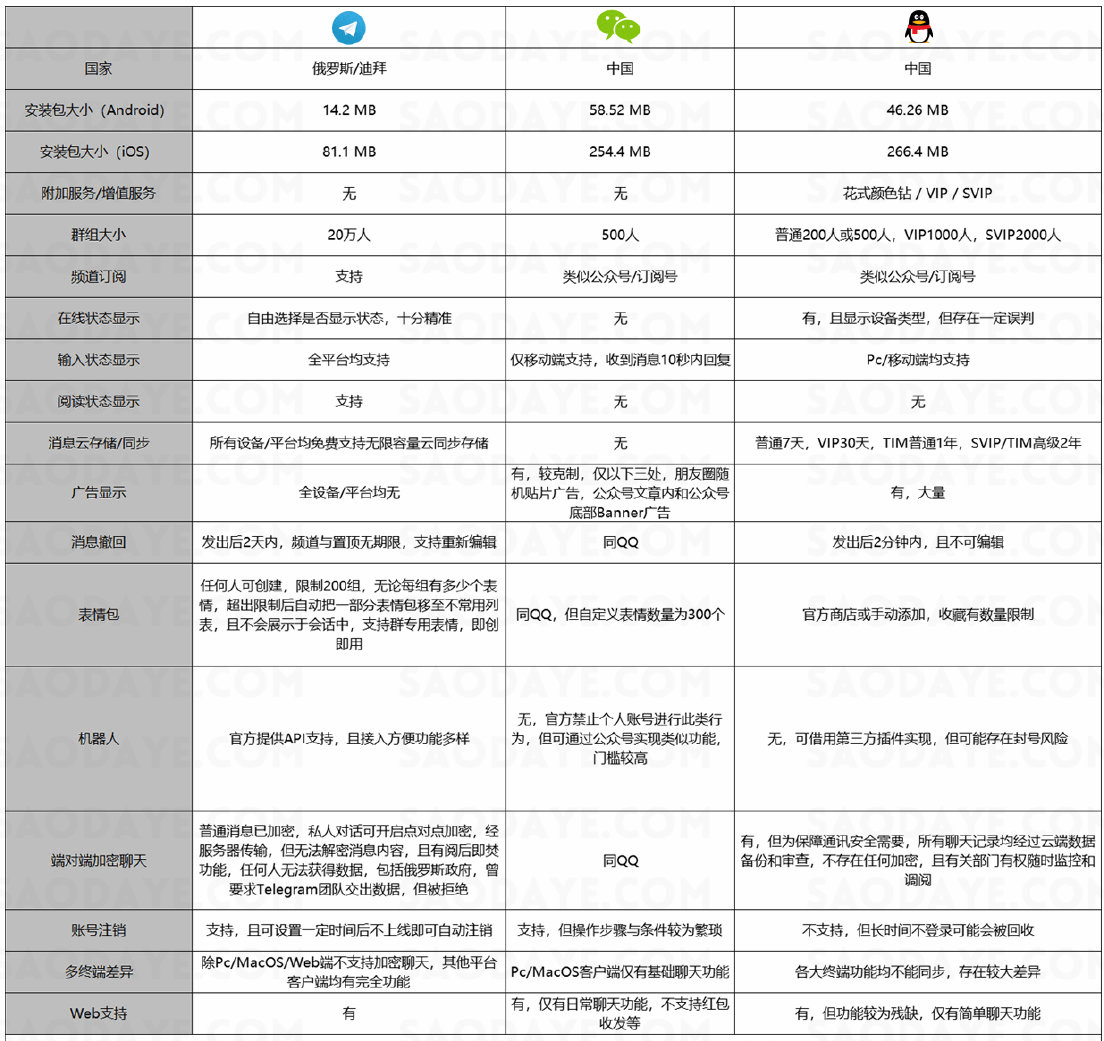 | | | | |
|---|---|---|---|
| 国家 | 俄罗斯/迪拜 | 中国 | 中国 |
| 安装包大小（Android) | 14.2 MB | 58.52 MB | 46.26 MB |
| 安装包大小（iOS) | 81.1 MB | 254.4 MB | 266.4 MB |
| 附加服务/增值服务 | 无 | 无 | 花式颜色钻 / VIP / SVIP |
| 群组大小 | 20万人 | 500人 | 普通200人或500人，VIP1000人，SVIP2000人 |
| 频道订阅 | 支持 | 类似公众号/订阅号 | 类似公众号/订阅号 |
| 在线状态显示 | 自由选择是否显示状态，十分精准 | 无 | 有，且显示设备类型，但存在一定误判 |
| 输入状态显示 | 全平台均支持 | 仅移动端支持，收到消息10秒内回复 | Pc/移动端均支持 |
| 阅读状态显示 | 支持 | 无 | 无 |
| 消息云存储/同步 | 所有设备/平台均免费支持无限容量云同步存储 | 无 | 普通7天，VIP30天，TIM普通1年，SVIP/TIM高级2年 |
| 广告显示 | 全设备/平台均无 | 有，较克制，仅以下三处，朋友圈随机贴片广告，公众号文章内和公众号底部Banner广告 | 有，大量 |
| 消息撤回 | 发出后2天内，频道与置顶无期限，支持重新编辑 | 同QQ | 发出后2分钟内，且不可编辑 |
| 表情包 | 任何人可创建，限制200组，无论每组有多少个表情，超出限制后自动把一部分表情包移至不常用列表，且不会展示于会话中，支持群专用表情，即创即用 | 同QQ，但自定义表情数量为300个 | 官方商店或手动添加，收藏有数量限制 |
| 机器人 | 官方提供API支持，且接入方便功能多样 | 无，官方禁止个人账号进行此类行为，但可通过公众号实现类似功能，门槛较高 | 无，可借用第三方插件实现，但可能存在封号风险 |
| 端对端加密聊天 | 普通消息已加密，私人对话可开启点对点加密，经服务器传输，但无法解密消息内容，且有阅后即焚功能，任何人无法获得数据，包括俄罗斯政府，曾要求Telegram团队交出数据，但被拒绝 | 同QQ | 有，但为保障通讯安全需要，所有聊天记录均经过云端数据备份和审查，不存在任何加密，且有关部门有权随时监控和调阅 |
| 账号注销 | 支持，且可设置一定时间后不上线即可自动注销 | 支持，但操作步骤与条件较为繁琐 | 不支持，但长时间不登录可能会被回收 |
| 多终端差异 | 除Pc/MacOS/Web端不支持加密聊天，其他平台客户端均有完全功能 | Pc/MacOS客户端仅有基础聊天功能 | 各大终端功能均不能同步，存在较大差异 |
| Web支持 | 有 | 有，仅有日常聊天功能，不支持红包收发等 | 有，但功能较为残缺，仅有简单聊天功能 |

SAODAYE.COM